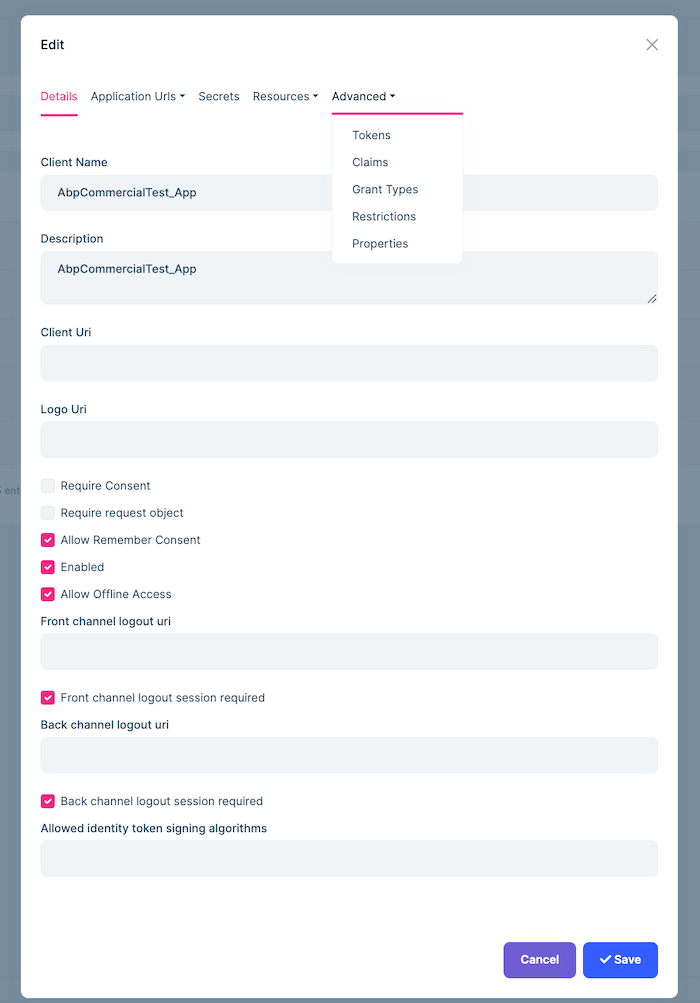 Edit

Details Application Urls Secrets Resources Advanced

Tokens
Claims
Grant Types
Restrictions
Properties

Client Name

AbpCommercialTest_App

Description

AbpCommercialTest_App

Client Uri

Logo Uri

Require Consent
Require request object
Allow Remember Consent
Enabled
Allow Offline Access

Front channel logout uri

Front channel logout session required

Back channel logout uri

Back channel logout session required

Allowed identity token signing algorithms

Cancel Save